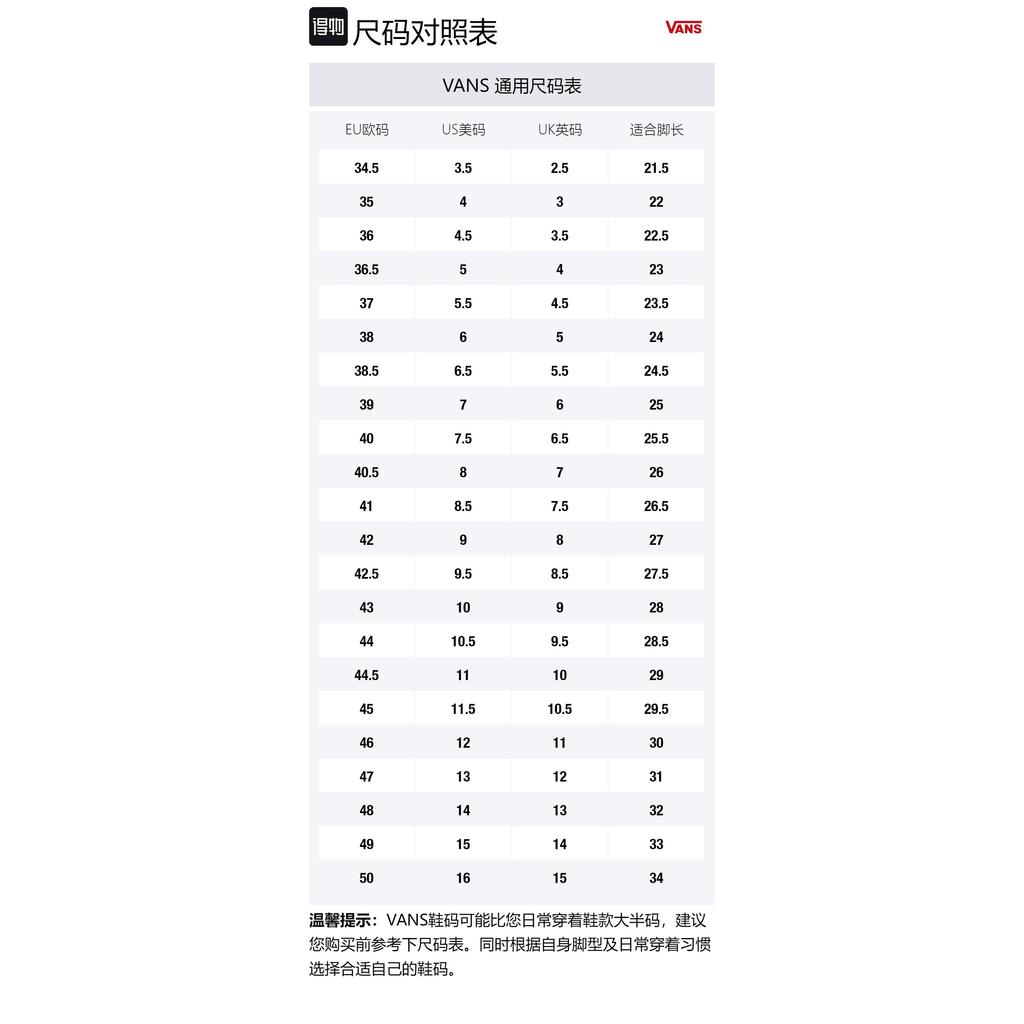 得物 尺码对照表 VANS

VANS 通用尺码表

| EU欧码 | US美码 | UK英码 | 适合脚长 |
|---|---|---|---|
| 34.5 | 3.5 | 2.5 | 21.5 |
| 35 | 4 | 3 | 22 |
| 36 | 4.5 | 3.5 | 22.5 |
| 36.5 | 5 | 4 | 23 |
| 37 | 5.5 | 4.5 | 23.5 |
| 38 | 6 | 5 | 24 |
| 38.5 | 6.5 | 5.5 | 24.5 |
| 39 | 7 | 6 | 25 |
| 40 | 7.5 | 6.5 | 25.5 |
| 40.5 | 8 | 7 | 26 |
| 41 | 8.5 | 7.5 | 26.5 |
| 42 | 9 | 8 | 27 |
| 42.5 | 9.5 | 8.5 | 27.5 |
| 43 | 10 | 9 | 28 |
| 44 | 10.5 | 9.5 | 28.5 |
| 44.5 | 11 | 10 | 29 |
| 45 | 11.5 | 10.5 | 29.5 |
| 46 | 12 | 11 | 30 |
| 47 | 13 | 12 | 31 |
| 48 | 14 | 13 | 32 |
| 49 | 15 | 14 | 33 |
| 50 | 16 | 15 | 34 |

温馨提示：VANS鞋码可能比您日常穿着鞋款大半码，建议您购买前参考下尺码表。同时根据自身脚型及日常穿着习惯选择合适自己的鞋码。